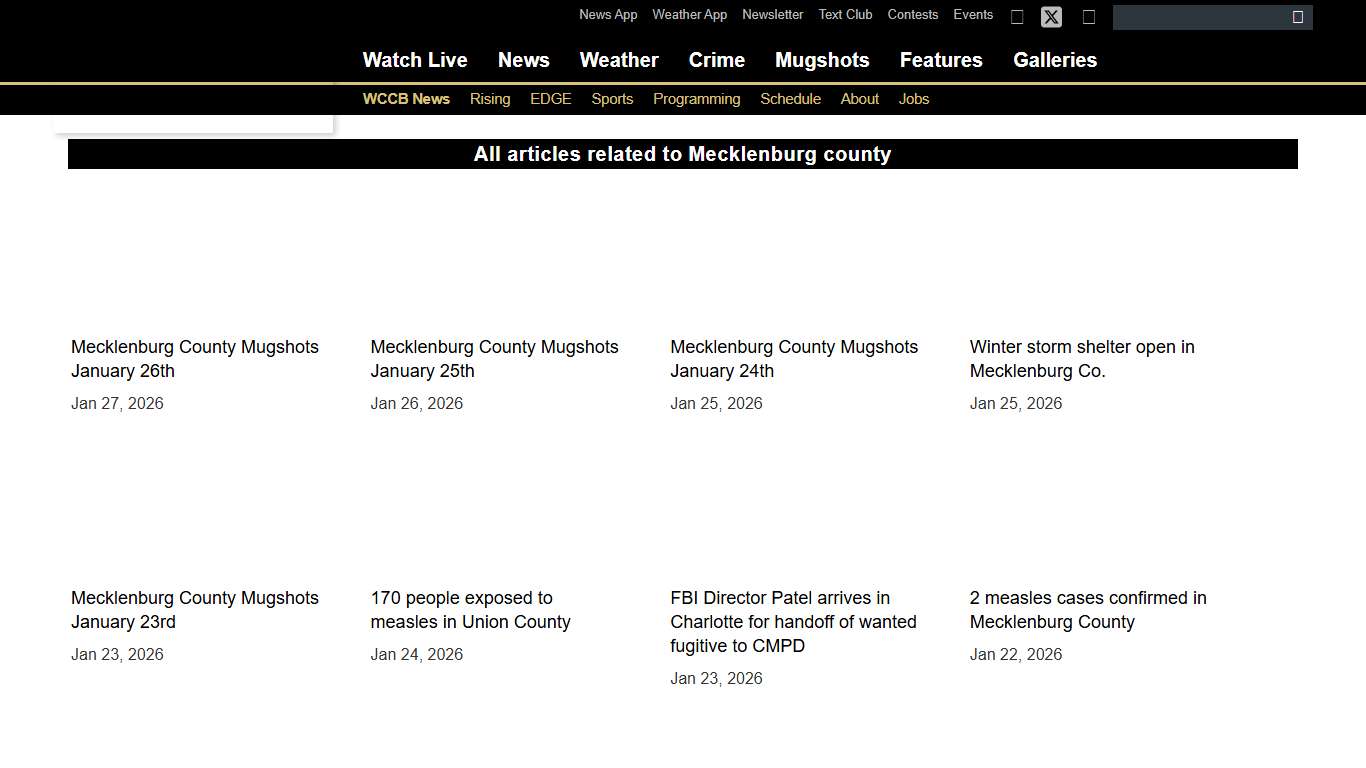 News App Weather App Newsletter Text Club Contests Events

Watch Live News Weather Crime Mugshots Features Galleries

WCCB News Rising EDGE Sports Programming Schedule About Jobs

All articles related to Mecklenburg county

Mecklenburg County Mugshots January 26th

Jan 27, 2026

Mecklenburg County Mugshots January 25th

Jan 26, 2026

Mecklenburg County Mugshots January 24th

Jan 25, 2026

Winter storm shelter open in Mecklenburg Co.

Jan 25, 2026

Mecklenburg County Mugshots January 23rd

Jan 23, 2026

170 people exposed to measles in Union County

Jan 24, 2026

FBI Director Patel arrives in Charlotte for handoff of wanted fugitive to CMPD

Jan 23, 2026

2 measles cases confirmed in Mecklenburg County

Jan 22, 2026